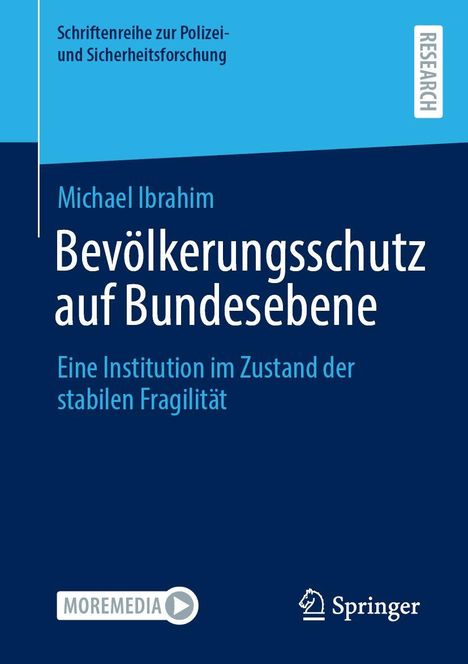 Schriftenreihe zur Polizei- und Sicherheitsforschung

RESEARCH

Michael Ibrahim

Bevölkerungsschutz auf Bundesebene

Eine Institution im Zustand der stabilen Fragilität

MOREMEDIA

Springer